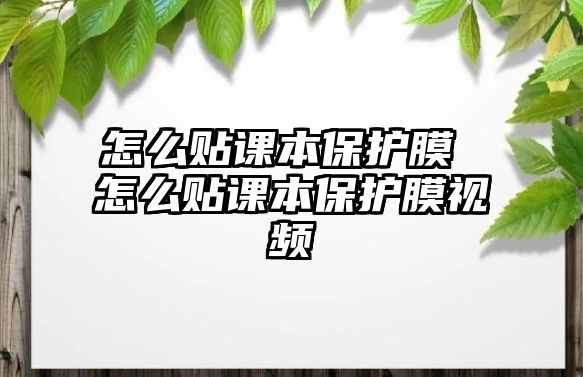 怎么贴课本保护膜 怎么贴课本保护膜视频